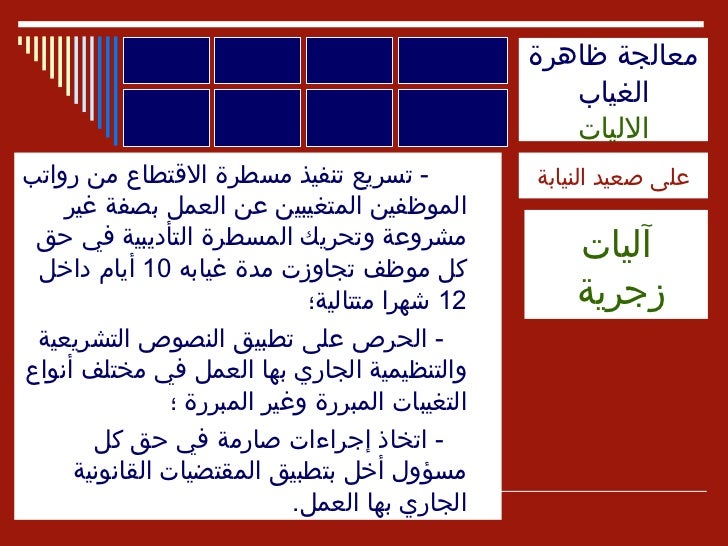 معالجة ظاهرة الغياب
الاليات

على صعيد النيابة

آليات زجرية

- تسريع تنفيذ مسطرة الاقتطاع من رواتب الموظفين المتغيبين عن العمل بصفة غير مشروعة وتحريك المسطرة التأديبية في حق كل موظف تجاوزت مدة غيابه 10 أيام داخل 12 شهرا متتالية؛

- الحرص على تطبيق النصوص التشريعية والتنظيمية الجاري بها العمل في مختلف أنواع التغيبات المبررة وغير المبررة ؛

- اتخاذ إجراءات صارمة في حق كل مسؤول أخل بتطبيق المقتضيات القانونية الجاري بها العمل.